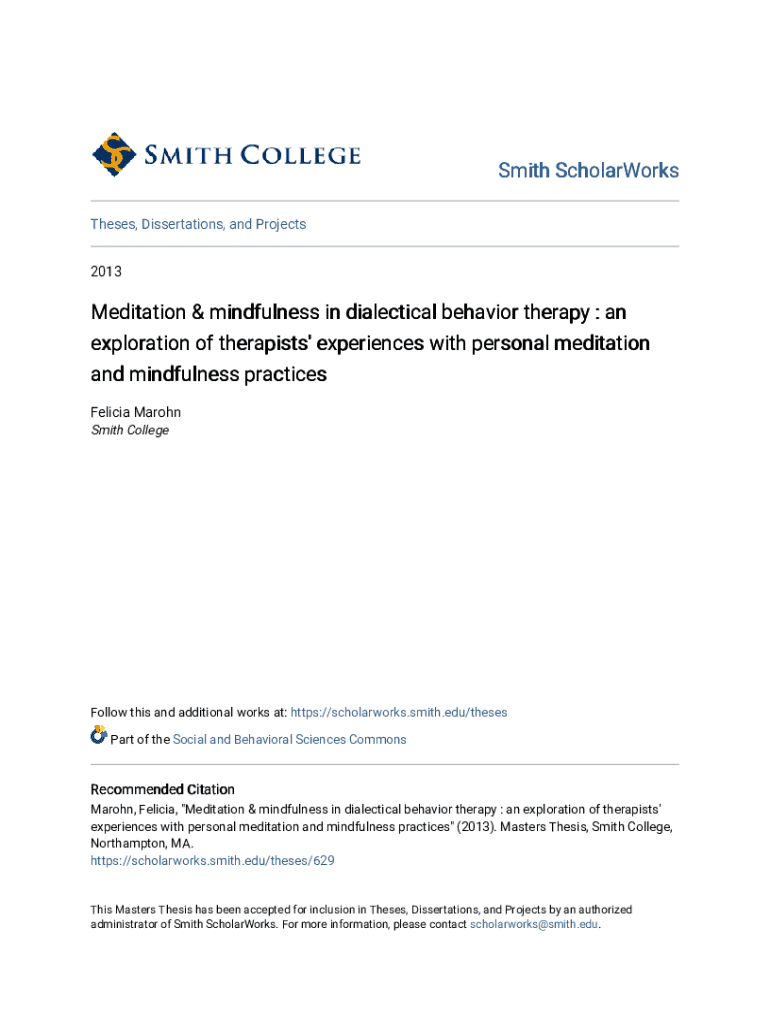 SMITH COLLEGE

Smith ScholarWorks

Theses, Dissertations, and Projects

2013

Meditation & mindfulness in dialectical behavior therapy : an exploration of therapists' experiences with personal meditation and mindfulness practices

Felicia Marohn
Smith College

Follow this and additional works at: https://scholarworks.smith.edu/theses

Part of the Social and Behavioral Sciences Commons

Recommended Citation
Marohn, Felicia, "Meditation & mindfulness in dialectical behavior therapy : an exploration of therapists' experiences with personal meditation and mindfulness practices" (2013). Masters Thesis, Smith College, Northampton, MA.
https://scholarworks.smith.edu/theses/629

This Masters Thesis has been accepted for inclusion in Theses, Dissertations, and Projects by an authorized administrator of Smith ScholarWorks. For more information, please contact scholarworks@smith.edu.